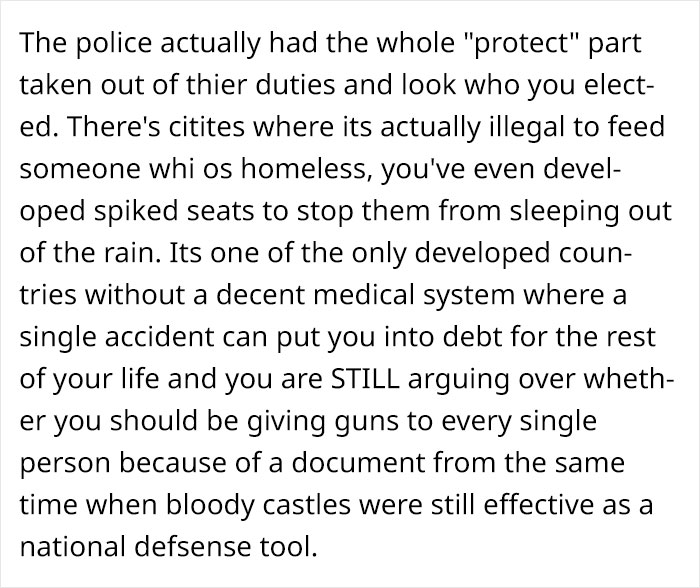 The police actually had the whole "protect" part taken out of thier duties and look who you elected. There's citites where its actually illegal to feed someone whi os homeless, you've even developed spiked seats to stop them from sleeping out of the rain. Its one of the only developed countries without a decent medical system where a single accident can put you into debt for the rest of your life and you are STILL arguing over whether you should be giving guns to every single person because of a document from the same time when bloody castles were still effective as a national defsense tool.